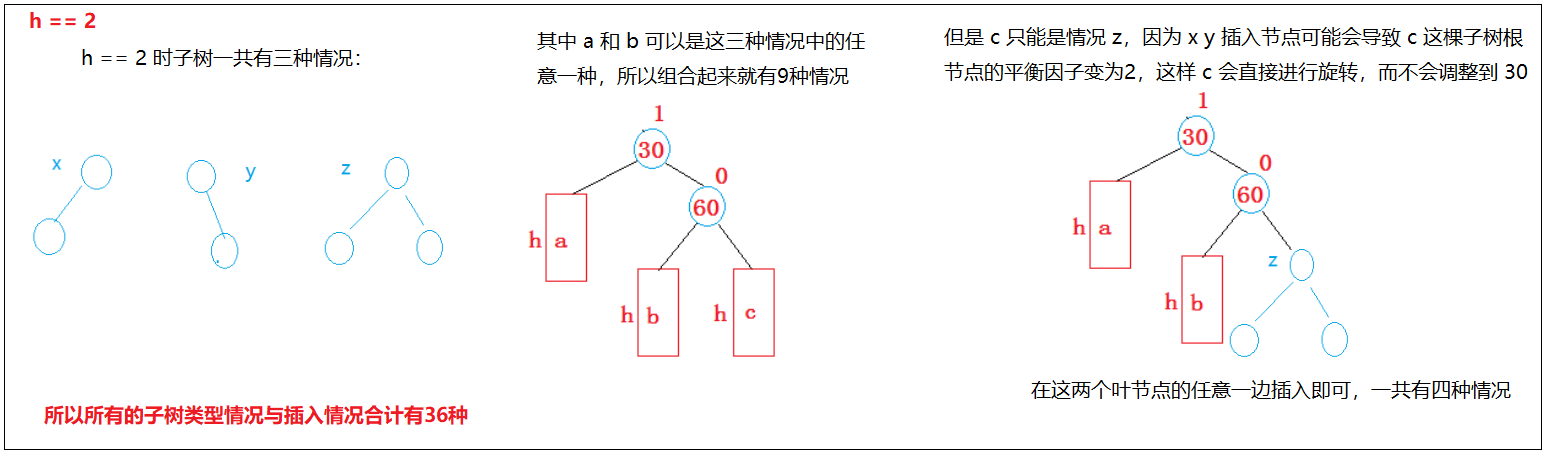 h == 2

h == 2 时子树一共有三种情况：

x

y

z

所以所有的子树类型情况与插入情况合计有36种

其中 a 和 b 可以是这三种情况中的任意一种，所以组合起来就有9种情况

1
30
0
60
h a
h b
h c

但是 c 只能是情况 z，因为 x y 插入节点可能会导致 c 这棵子树根节点的平衡因子变为2，这样 c 会直接进行旋转，而不会调整到 30

1
30
0
60
h a
h b
z

在这两个叶节点的任意一边插入即可，一共有四种情况